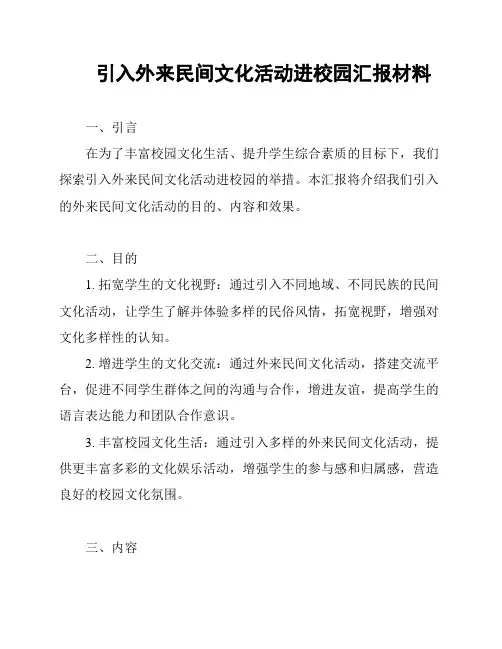 引入外来民间文化活动进校园汇报材料

一、引言

在为了丰富校园文化生活、提升学生综合素质的目标下，我们探索引入外来民间文化活动进校园的举措。本汇报将介绍我们引入的外来民间文化活动的目的、内容和效果。

二、目的

1. 拓宽学生的文化视野：通过引入不同地域、不同民族的民间文化活动，让学生了解并体验多样的民俗风情，拓宽视野，增强对文化多样性的认知。

2. 增进学生的文化交流：通过外来民间文化活动，搭建交流平台，促进不同学生群体之间的沟通与合作，增进友谊，提高学生的语言表达能力和团队合作意识。

3. 丰富校园文化生活：通过引入多样的外来民间文化活动，提供更丰富多彩的文化娱乐活动，增强学生的参与感和归属感，营造良好的校园文化氛围。

三、内容